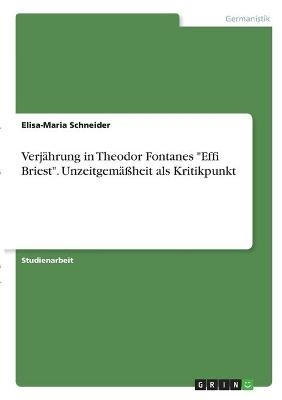 Germanistik

Elisa-Maria Schneider

Verjährung in Theodor Fontanes "Effi Briest". Unzeitgemäßheit als Kritikpunkt

Studienarbeit

GRIN